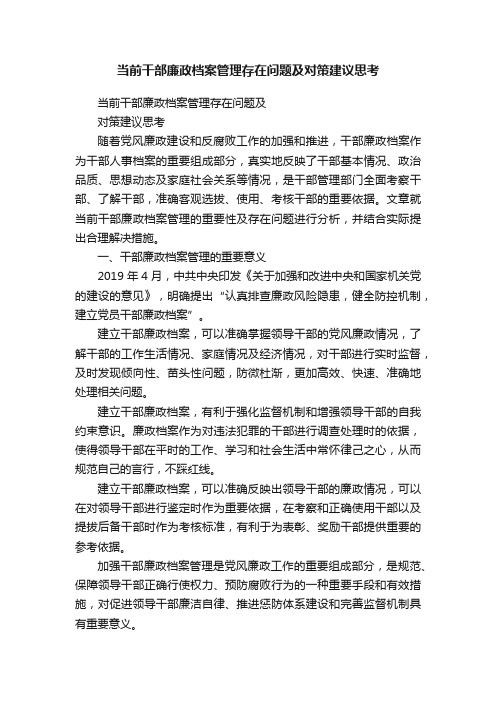 当前干部廉政档案管理存在问题及对策建议思考

当前干部廉政档案管理存在问题及

对策建议思考

随着党风廉政建设和反腐败工作的加强和推进，干部廉政档案作为干部人事档案的重要组成部分，真实地反映了干部基本情况、政治品质、思想动态及家庭社会关系等情况，是干部管理部门全面考察干部、了解干部，准确客观选拔、使用、考核干部的重要依据。文章就当前干部廉政档案管理的重要性及存在问题进行分析，并结合实际提出合理解决措施。

一、干部廉政档案管理的重要意义

2019 年 4 月，中共中央印发《关于加强和改进中央和国家机关党的建设的意见》，明确提出“认真排查廉政风险隐患，健全防控机制，建立党员干部廉政档案”。

建立干部廉政档案，可以准确掌握领导干部的党风廉政情况，了解干部的工作生活情况、家庭情况及经济情况，对干部进行实时监督，及时发现倾向性、苗头性问题，防微杜渐，更加高效、快速、准确地处理相关问题。

建立干部廉政档案，有利于强化监督机制和增强领导干部的自我约束意识。廉政档案作为对违法犯罪的干部进行调查处理时的依据，使得领导干部在平时的工作、学习和社会生活中常怀律己之心，从而规范自己的言行，不踩红线。

建立干部廉政档案，可以准确反映出领导干部的廉政情况，可以在对领导干部进行鉴定时作为重要依据，在考察和正确使用干部以及提拔后备干部时作为考核标准，有利于为表彰、奖励干部提供重要的参考依据。

加强干部廉政档案管理是党风廉政工作的重要组成部分，是规范、保障领导干部正确行使权力、预防腐败行为的一种重要手段和有效措施，对促进领导干部廉洁自律、推进惩防体系建设和完善监督机制具有重要意义。